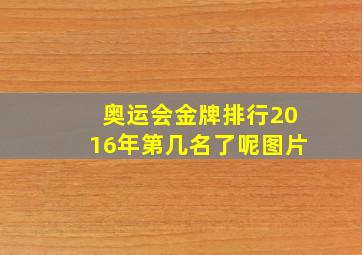 奥运会金牌排行2016年第几名了呢图片